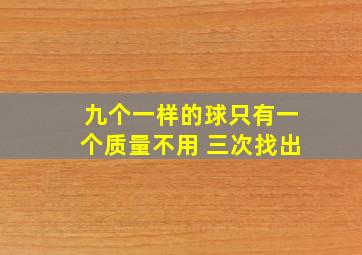 九个一样的球只有一个质量不用 三次找出